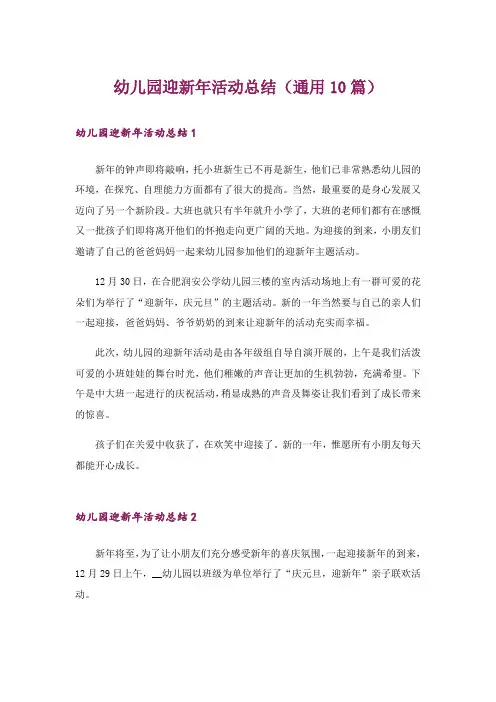 幼儿园迎新年活动总结（通用 10 篇）

幼儿园迎新年活动总结 1

新年的钟声即将敲响，托小班新生已不再是新生，他们已非常熟悉幼儿园的环境，在探究、自理能力方面都有了很大的提高。当然，最重要的是身心发展又迈向了另一个新阶段。大班也就只有半年就升小学了，大班的老师们都有在感慨又一批孩子们即将离开他们的怀抱走向更广阔的天地。为迎接的到来，小朋友们邀请了自己的爸爸妈妈一起来幼儿园参加他们的迎新年主题活动。

12 月 30 日，在合肥润安公学幼儿园三楼的室内活动场地上有一群可爱的花朵们为举行了“迎新年，庆元旦”的主题活动。新的一年当然要与自己的亲人们一起迎接，爸爸妈妈、爷爷奶奶的到来让迎新年的活动充实而幸福。

此次，幼儿园的迎新年活动是由各年级组自导自演开展的，上午是我们活泼可爱的小班娃娃的舞台时光，他们稚嫩的声音让更加的生机勃勃，充满希望。下午是中大班一起进行的庆祝活动，稍显成熟的声音及舞姿让我们看到了成长带来的惊喜。

孩子们在关爱中收获了，在欢笑中迎接了。新的一年，惟愿所有小朋友每天都能开心成长。

幼儿园迎新年活动总结 2

新年将至，为了让小朋友们充分感受新年的喜庆氛围，一起迎接新年的到来，12 月 29 日上午，__幼儿园以班级为单位举行了“庆元旦，迎新年”亲子联欢活动。